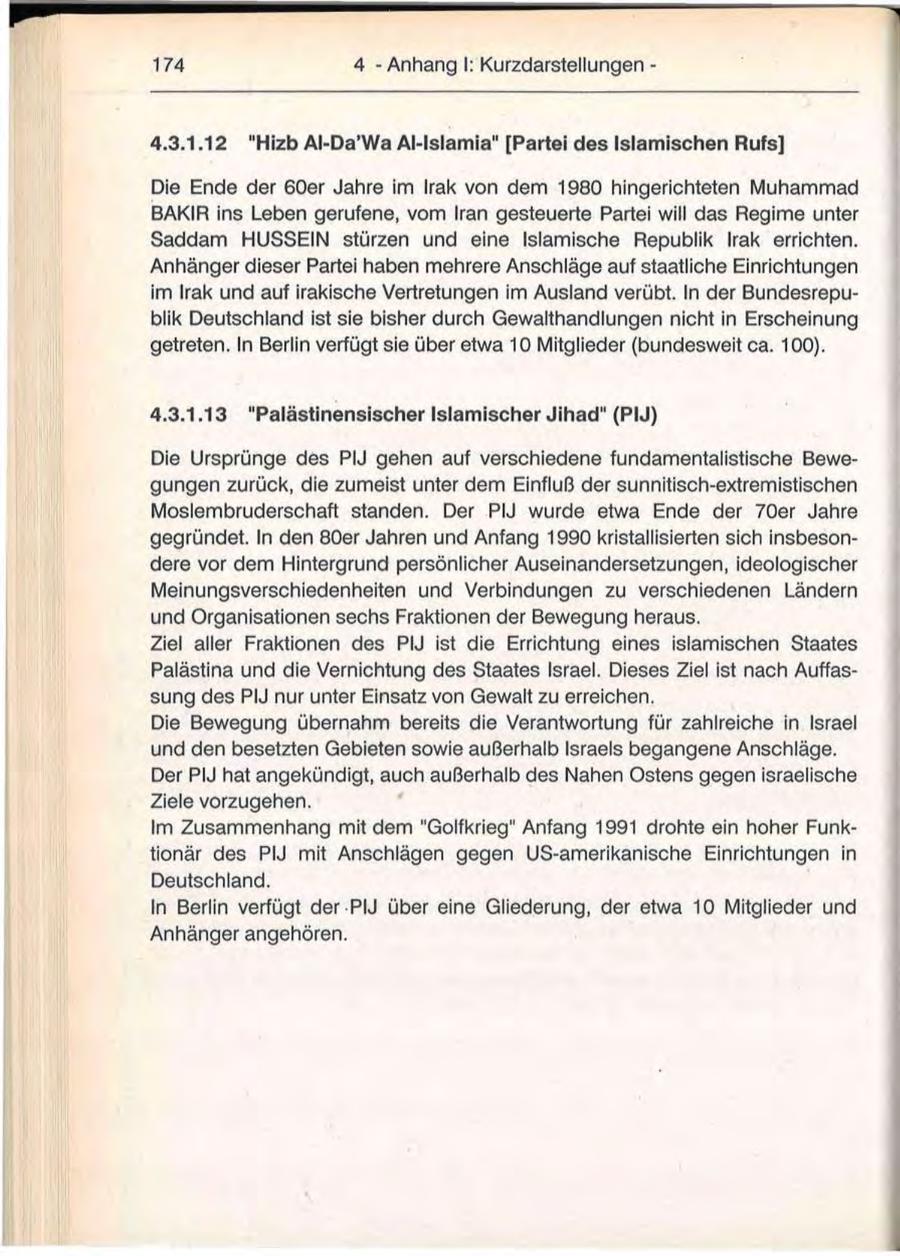 174 4 - Anhang I: Kurzdarstellungen -

4.3.1.12 "Hizb Al-Da'Wa Al-Islamia" [Partei des Islamischen Rufs]

Die Ende der 60er Jahre im Irak von dem 1980 hingerichteten Muhammad BAKIR ins Leben gerufene, vom Iran gesteuerte Partei will das Regime unter Saddam HUSSEIN stürzen und eine Islamische Republik Irak errichten. Anhänger dieser Partei haben mehrere Anschläge auf staatliche Einrichtungen im Irak und auf irakische Vertretungen im Ausland verübt. In der Bundesrepublik Deutschland ist sie bisher durch Gewalthandlungen nicht in Erscheinung getreten. In Berlin verfügt sie über etwa 10 Mitglieder (bundesweit ca. 100).

4.3.1.13 "Palästinensischer Islamischer Jihad" (PIJ)

Die Ursprünge des PIJ gehen auf verschiedene fundamentalistische Bewegungen zurück, die zumeist unter dem Einfluß der sunnitisch-extremistischen Moslembruderschaft standen. Der PIJ wurde etwa Ende der 70er Jahre gegründet. In den 80er Jahren und Anfang 1990 kristallisierten sich insbesondere vor dem Hintergrund persönlicher Auseinandersetzungen, ideologischer Meinungsverschiedenheiten und Verbindungen zu verschiedenen Ländern und Organisationen sechs Fraktionen der Bewegung heraus.
Ziel aller Fraktionen des PIJ ist die Errichtung eines islamischen Staates Palästina und die Vernichtung des Staates Israel. Dieses Ziel ist nach Auffassung des PIJ nur unter Einsatz von Gewalt zu erreichen.
Die Bewegung übernahm bereits die Verantwortung für zahlreiche in Israel und den besetzten Gebieten sowie außerhalb Israels begangene Anschläge.
Der PIJ hat angekündigt, auch außerhalb des Nahen Ostens gegen israelische Ziele vorzugehen.
Im Zusammenhang mit dem "Golfkrieg" Anfang 1991 drohte ein hoher Funktionär des PIJ mit Anschlägen gegen US-amerikanische Einrichtungen in Deutschland.
In Berlin verfügt der PIJ über eine Gliederung, der etwa 10 Mitglieder und Anhänger angehören.